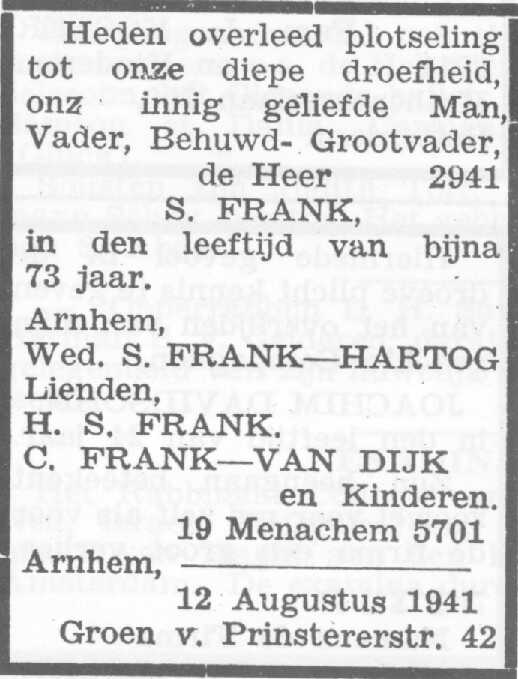 Heden overleed plotseling tot onze diepe droefheid, onz innig geliefde Man, Vader, Behuwd- Grootvader,

de Heer 2941

S. FRANK,

in den leeftijd van bijna 73 jaar.

Arnhem,
Wed. S. FRANK—HARTOG
Lienden,
H. S. FRANK.
C. FRANK—VAN DIJK
en Kinderen.

19 Menachem 5701

Arnhem,

12 Augustus 1941

Groen v. Prinstererstr. 42